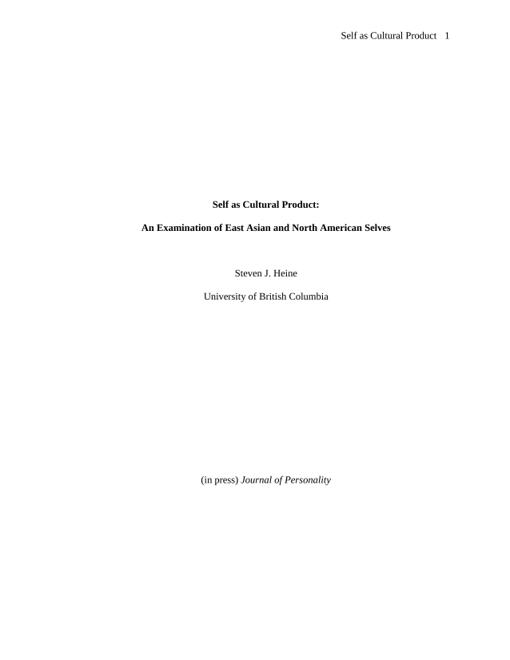 Self as Cultural Product 1

Self as Cultural Product:

An Examination of East Asian and North American Selves

Steven J. Heine

University of British Columbia

(in press) Journal of Personality